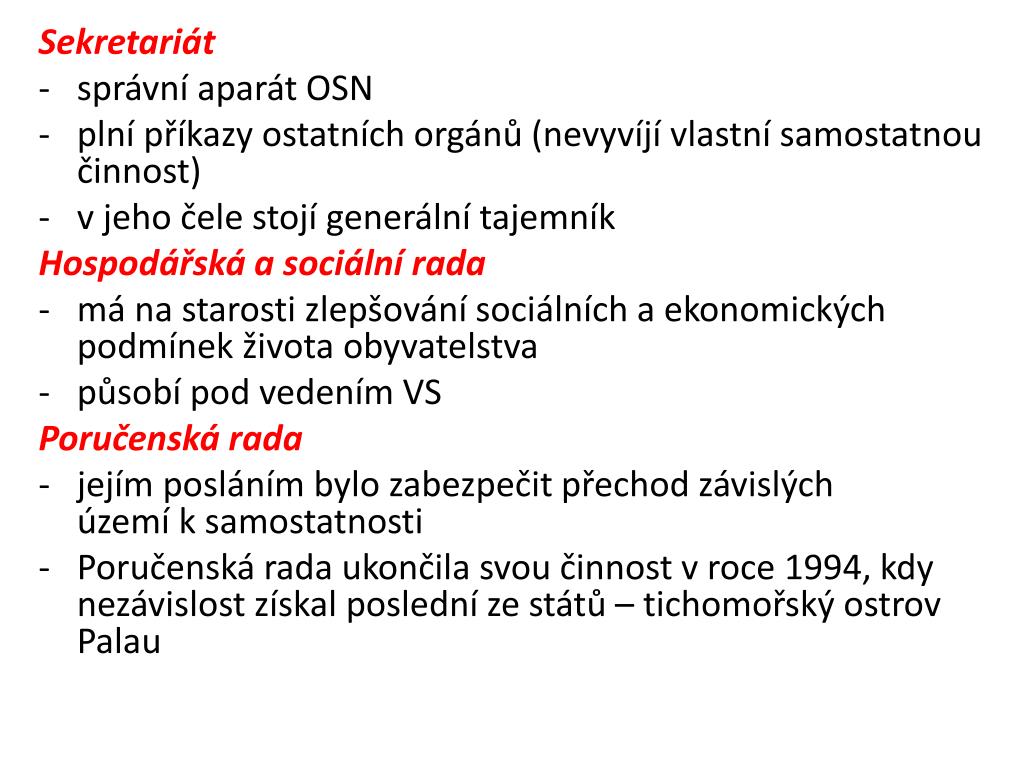 Sekretariát
- správní aparát OSN
- plní příkazy ostatních orgánů (nevyvíjí vlastní samostatnou činnost)
- v jeho čele stojí generální tajemník
Hospodářská a sociální rada
- má na starosti zlepšování sociálních a ekonomických podmínek života obyvatelstva
- působí pod vedením VS
Poručenská rada
- jejím posláním bylo zabezpečit přechod závislých území k samostatnosti
- Poručenská rada ukončila svou činnost v roce 1994, kdy nezávislost získal poslední ze států – tichomořský ostrov Palau